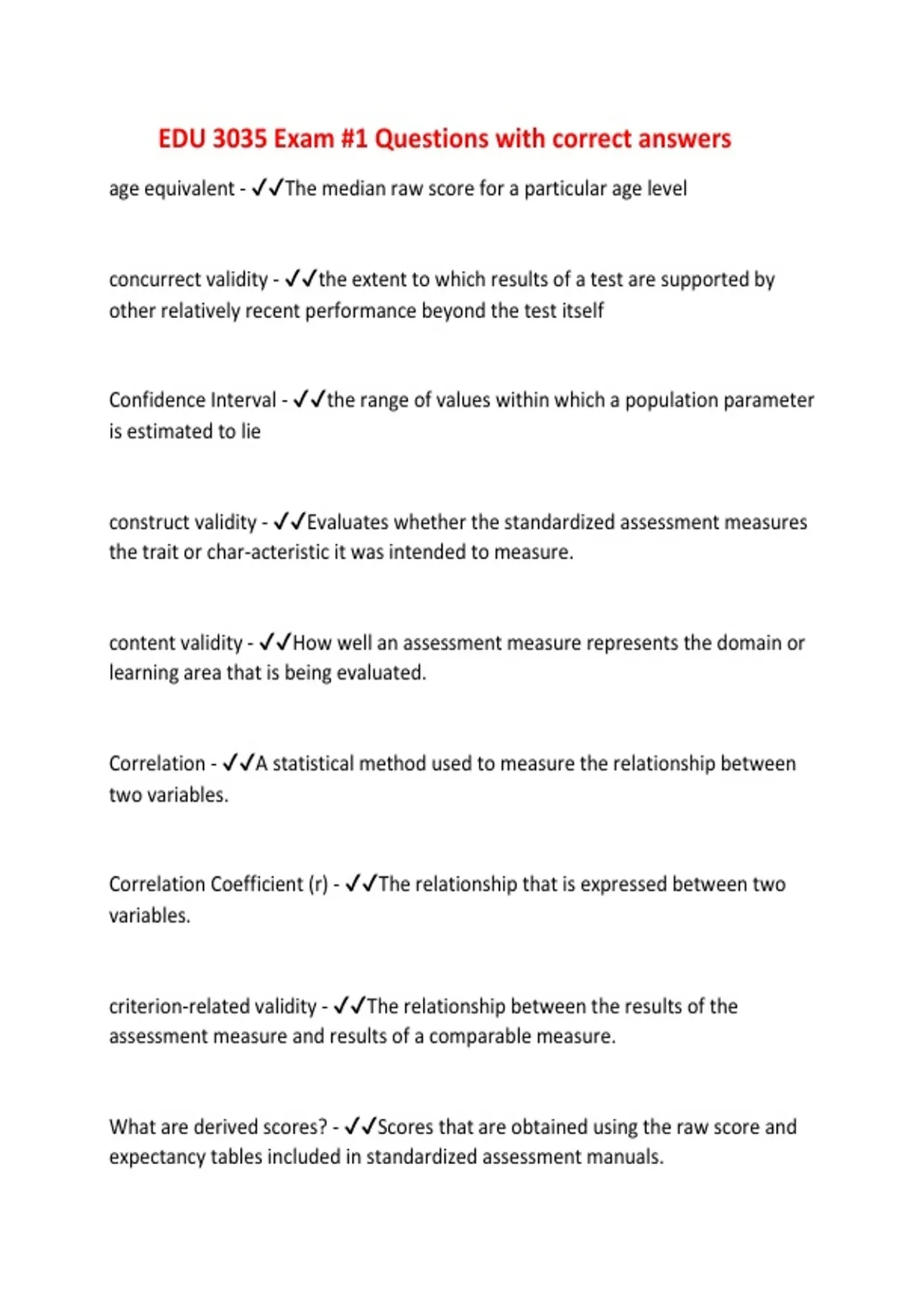 EDU 3035 Exam #1 Questions with correct answers

age equivalent - ✓✓The median raw score for a particular age level

concurrect validity - ✓✓the extent to which results of a test are supported by other relatively recent performance beyond the test itself

Confidence Interval - ✓✓the range of values within which a population parameter is estimated to lie

construct validity - ✓✓Evaluates whether the standardized assessment measures the trait or char-acteristic it was intended to measure.

content validity - ✓✓How well an assessment measure represents the domain or learning area that is being evaluated.

Correlation - ✓✓A statistical method used to measure the relationship between two variables.

Correlation Coefficient (r) - ✓✓The relationship that is expressed between two variables.

criterion-related validity - ✓✓The relationship between the results of the assessment measure and results of a comparable measure.

What are derived scores? - ✓✓Scores that are obtained using the raw score and expectancy tables included in standardized assessment manuals.